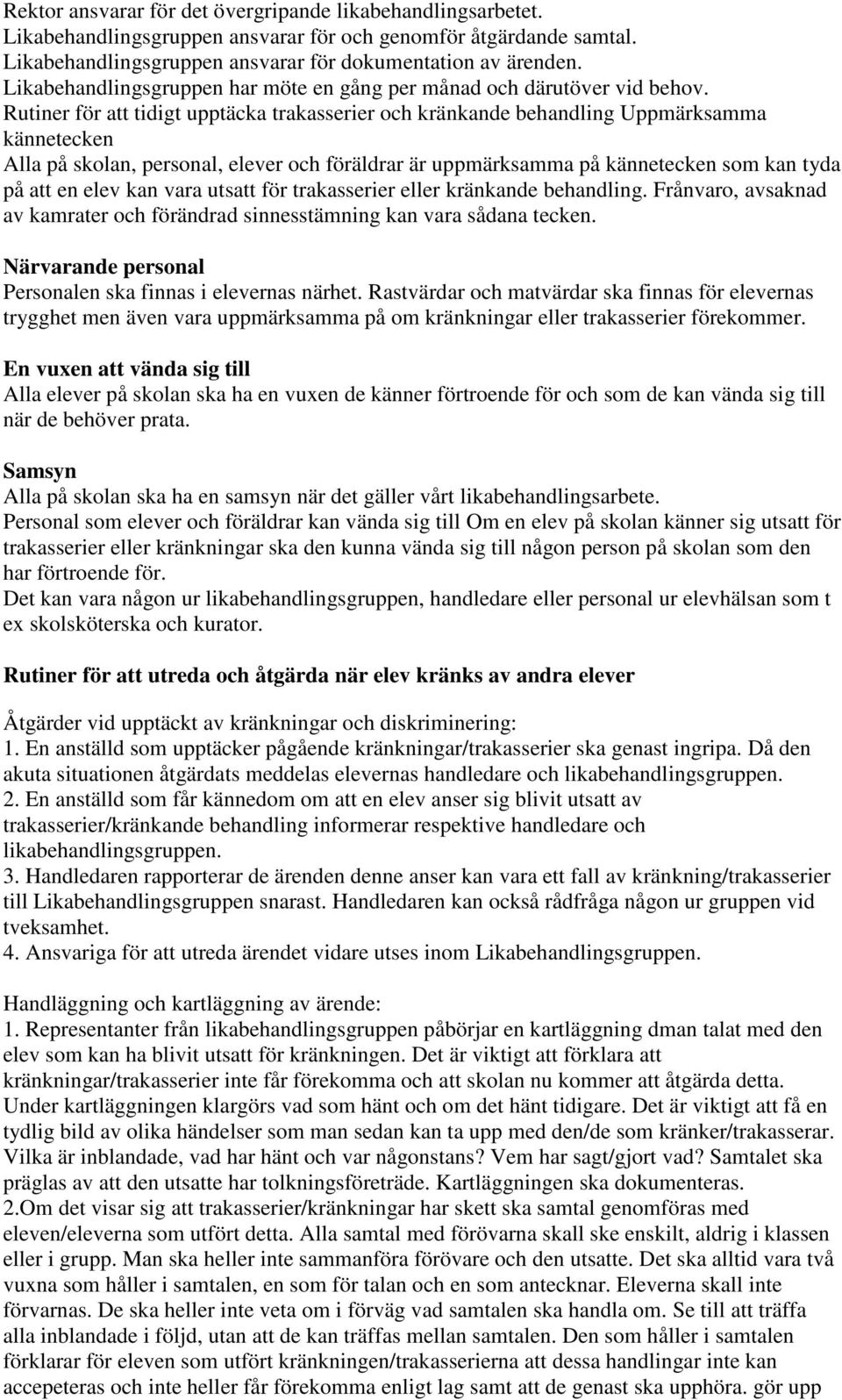 Rektor ansvarar för det övergripande likabehandlingsarbetet.
Likabehandlingsgruppen ansvarar för och genomför åtgärdande samtal.
Likabehandlingsgruppen ansvarar för dokumentation av ärenden.
Likabehandlingsgruppen har möte en gång per månad och därutöver vid behov.
Rutiner för att tidigt upptäcka trakasserier och kränkande behandling Uppmärksamma kännetecken
Alla på skolan, personal, elever och föräldrar är uppmärksamma på kännetecken som kan tyda på att en elev kan vara utsatt för trakasserier eller kränkande behandling. Frånvaro, avsaknad av kamrater och förändrad sinnesstämning kan vara sådana tecken.

Närvarande personal
Personalen ska finnas i elevernas närhet. Rastvärdar och matvärdar ska finnas för elevernas trygghet men även vara uppmärksamma på om kränkningar eller trakasserier förekommer.

En vuxen att vända sig till
Alla elever på skolan ska ha en vuxen de känner förtroende för och som de kan vända sig till när de behöver prata.

Samsyn
Alla på skolan ska ha en samsyn när det gäller vårt likabehandlingsarbete.
Personal som elever och föräldrar kan vända sig till Om en elev på skolan känner sig utsatt för trakasserier eller kränkningar ska den kunna vända sig till någon person på skolan som den har förtroende för.
Det kan vara någon ur likabehandlingsgruppen, handledare eller personal ur elevhälsan som t ex skolsköterska och kurator.

Rutiner för att utreda och åtgärda när elev kränks av andra elever

Åtgärder vid upptäckt av kränkningar och diskriminering:
1. En anställd som upptäcker pågående kränkningar/trakasserier ska genast ingripa. Då den akuta situationen åtgärdats meddelas elevernas handledare och likabehandlingsgruppen.
2. En anställd som får kännedom om att en elev anser sig blivit utsatt av trakasserier/kränkande behandling informerar respektive handledare och likabehandlingsgruppen.
3. Handledaren rapporterar de ärenden denne anser kan vara ett fall av kränkning/trakasserier till Likabehandlingsgruppen snarast. Handledaren kan också rådfråga någon ur gruppen vid tveksamhet.
4. Ansvariga för att utreda ärendet vidare utses inom Likabehandlingsgruppen.

Handläggning och kartläggning av ärende:
1. Representanter från likabehandlingsgruppen påbörjar en kartläggning dman talat med den elev som kan ha blivit utsatt för kränkningen. Det är viktigt att förklara att kränkningar/trakasserier inte får förekomma och att skolan nu kommer att åtgärda detta. Under kartläggningen klargörs vad som hänt och om det hänt tidigare. Det är viktigt att få en tydlig bild av olika händelser som man sedan kan ta upp med den/de som kränker/trakasserar. Vilka är inblandade, vad har hänt och var någonstans? Vem har sagt/gjort vad? Samtalet ska präglas av att den utsatte har tolkningsföreträde. Kartläggningen ska dokumenteras.
2.Om det visar sig att trakasserier/kränkningar har skett ska samtal genomföras med eleven/eleverna som utfört detta. Alla samtal med förövarna skall ske enskilt, aldrig i klassen eller i grupp. Man ska heller inte sammanföra förövare och den utsatte. Det ska alltid vara två vuxna som håller i samtalen, en som för talan och en som antecknar. Eleverna skall inte förvarnas. De ska heller inte veta om i förväg vad samtalen ska handla om. Se till att träffa alla inblandade i följd, utan att de kan träffas mellan samtalen. Den som håller i samtalen förklarar för eleven som utfört kränkningen/trakasserierna att dessa handlingar inte kan accepeteras och inte heller får förekomma enligt lag samt att de genast ska upphöra. gör upp